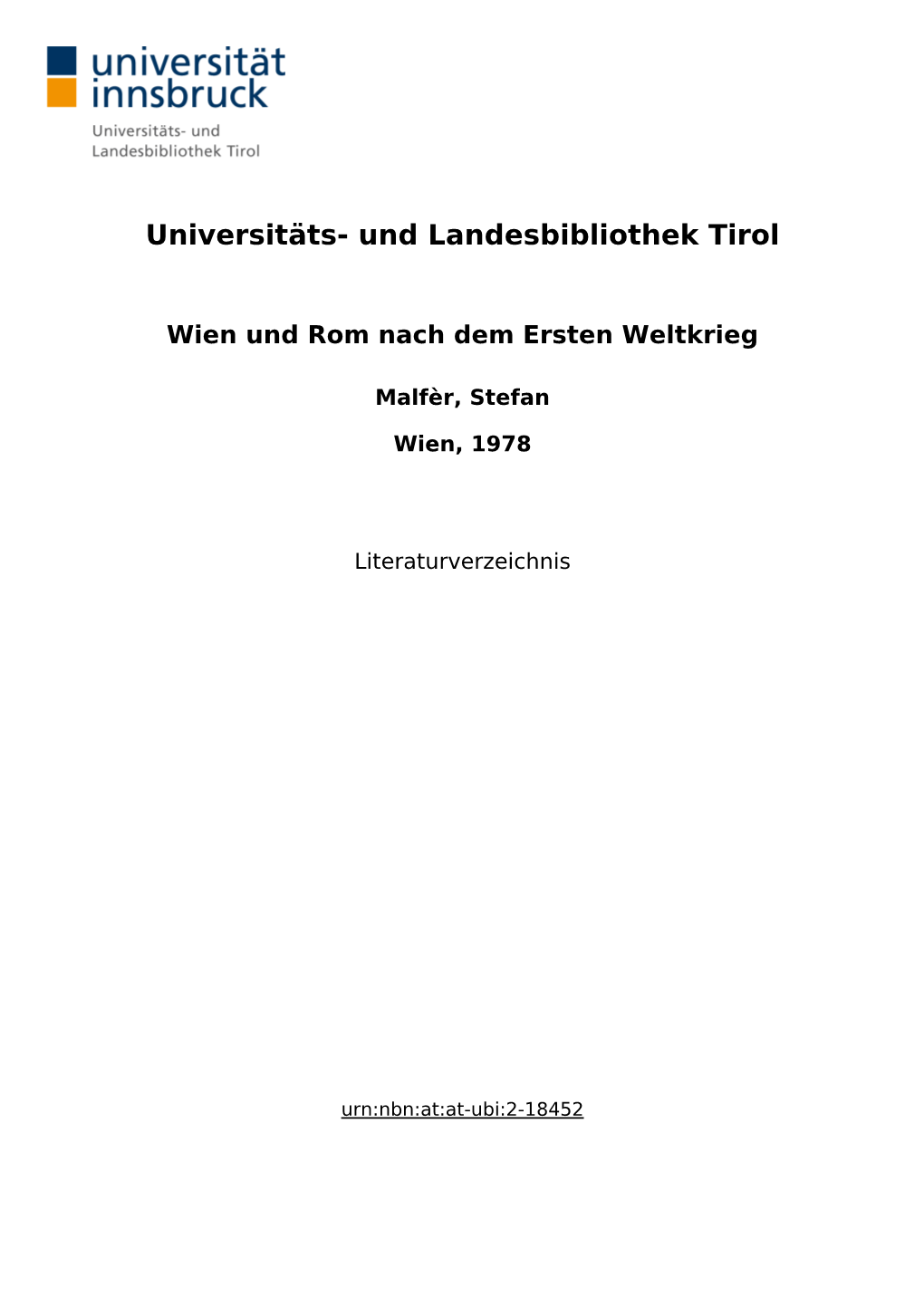 universität innsbruck

Universitäts- und Landesbibliothek Tirol

Universitäts- und Landesbibliothek Tirol

Wien und Rom nach dem Ersten Weltkrieg

Malfèr, Stefan

Wien, 1978

Literaturverzeichnis

urn:nbn:at:at-ubi:2-18452